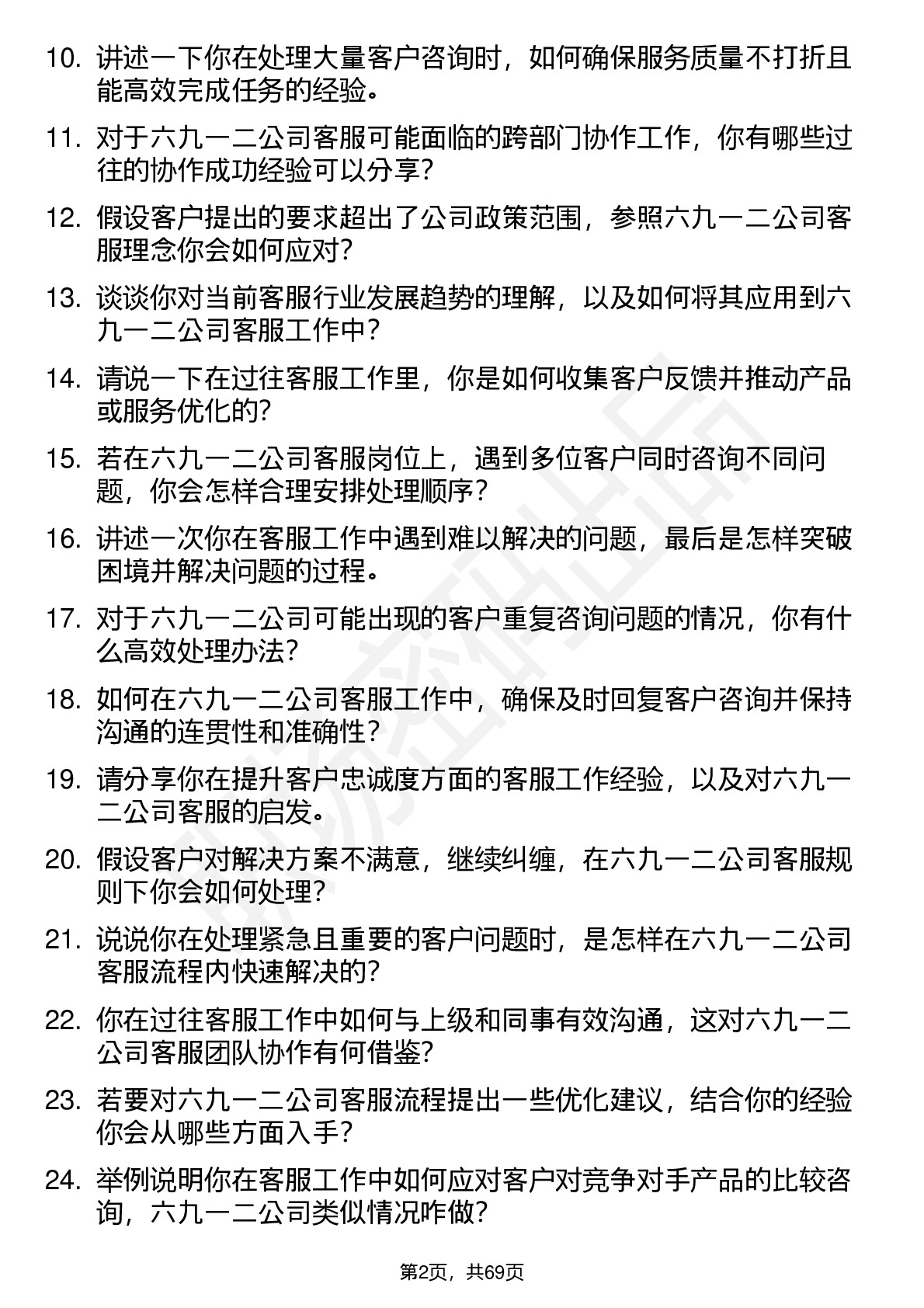 10. 讲述一下你在处理大量客户咨询时，如何确保服务质量不打折且能高效完成任务的经验。

11. 对于六九一二公司客服可能面临的跨部门协作工作，你有哪些过往的协作成功经验可以分享？

12. 假设客户提出的要求超出了公司政策范围，参照六九一二公司客服理念你会如何应对？

13. 谈谈你对当前客服行业发展趋势的理解，以及如何将其应用到六九一二公司客服工作中？

14. 请说一下在过往客服工作里，你是如何收集客户反馈并推动产品或服务优化的？

15. 若在六九一二公司客服岗位上，遇到多位客户同时咨询不同问题，你会怎样合理安排处理顺序？

16. 讲述一次你在客服工作中遇到难以解决的问题，最后是怎样突破困境并解决问题的过程。

17. 对于六九一二公司可能出现的客户重复咨询问题的情况，你有什么高效处理办法？

18. 如何在六九一二公司客服工作中，确保及时回复客户咨询并保持沟通的连贯性和准确性？

19. 请分享你在提升客户忠诚度方面的客服工作经验，以及对六九一二公司客服的启发。

20. 假设客户对解决方案不满意，继续纠缠，在六九一二公司客服规则下你会如何处理？

21. 说说你在处理紧急且重要的客户问题时，是怎样在六九一二公司客服流程内快速解决的？

22. 你在过往客服工作中如何与上级和同事有效沟通，这对六九一二公司客服团队协作有何借鉴？

23. 若要对六九一二公司客服流程提出一些优化建议，结合你的经验你会从哪些方面入手？

24. 举例说明你在客服工作中如何应对客户对竞争对手产品的比较咨询，六九一二公司类似情况咋做？

第2页，共69页